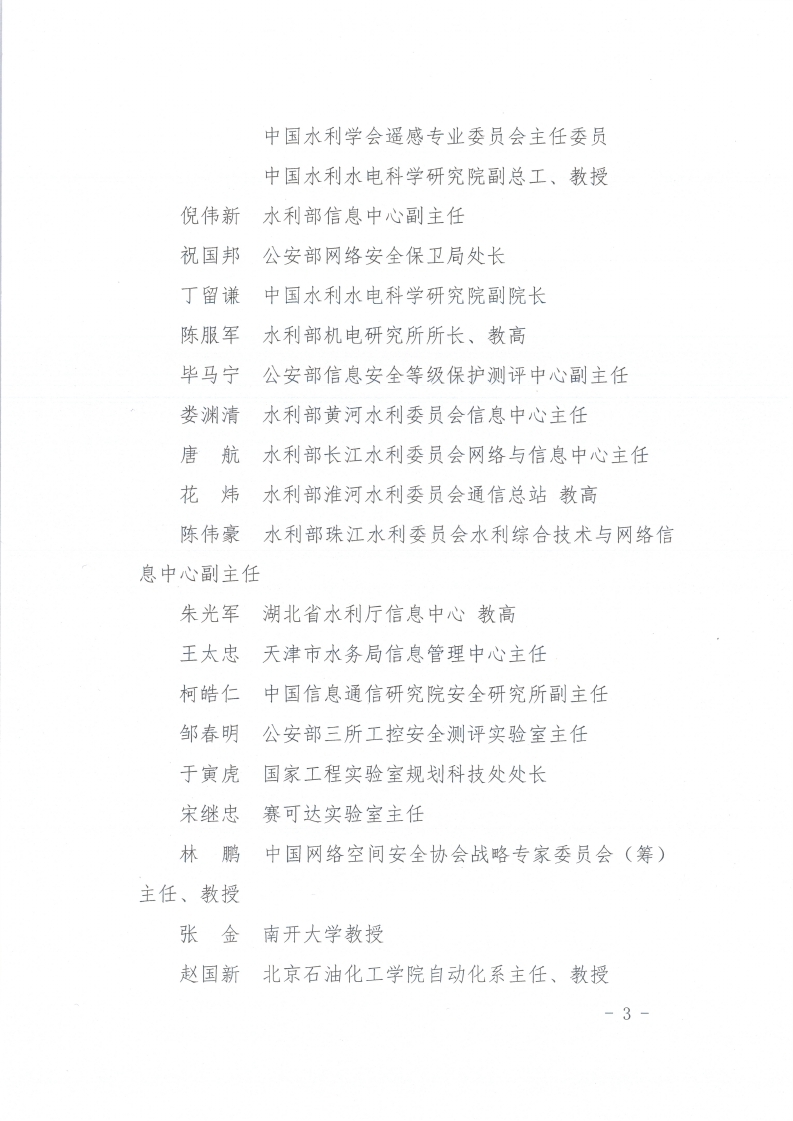 中国水利学会遥感专业委员会主任委员

中国水利水电科学研究院副总工、教授

倪伟新 水利部信息中心副主任

祝国邦 公安部网络安全保卫局处长

丁留谦 中国水利水电科学研究院副院长

陈服军 水利部机电研究所所长、教高

毕马宁 公安部信息安全等级保护测评中心副主任

娄渊清 水利部黄河水利委员会信息中心主任

唐 航 水利部长江水利委员会网络与信息中心主任

花 炜 水利部淮河水利委员会通信总站 教高

陈伟豪 水利部珠江水利委员会水利综合技术与网络信息中心副主任

朱光军 湖北省水利厅信息中心 教高

王太忠 天津市水务局信息管理中心主任

柯皓仁 中国信息通信研究院安全研究所副主任

邹春明 公安部三所工控安全测评实验室主任

于寅虎 国家工程实验室规划科技处处长

宋继忠 赛可达实验室主任

林 鹏 中国网络空间安全协会战略专家委员会（筹）主任、教授

张 金 南开大学教授

赵国新 北京石油化工学院自动化系主任、教授

- 3 -